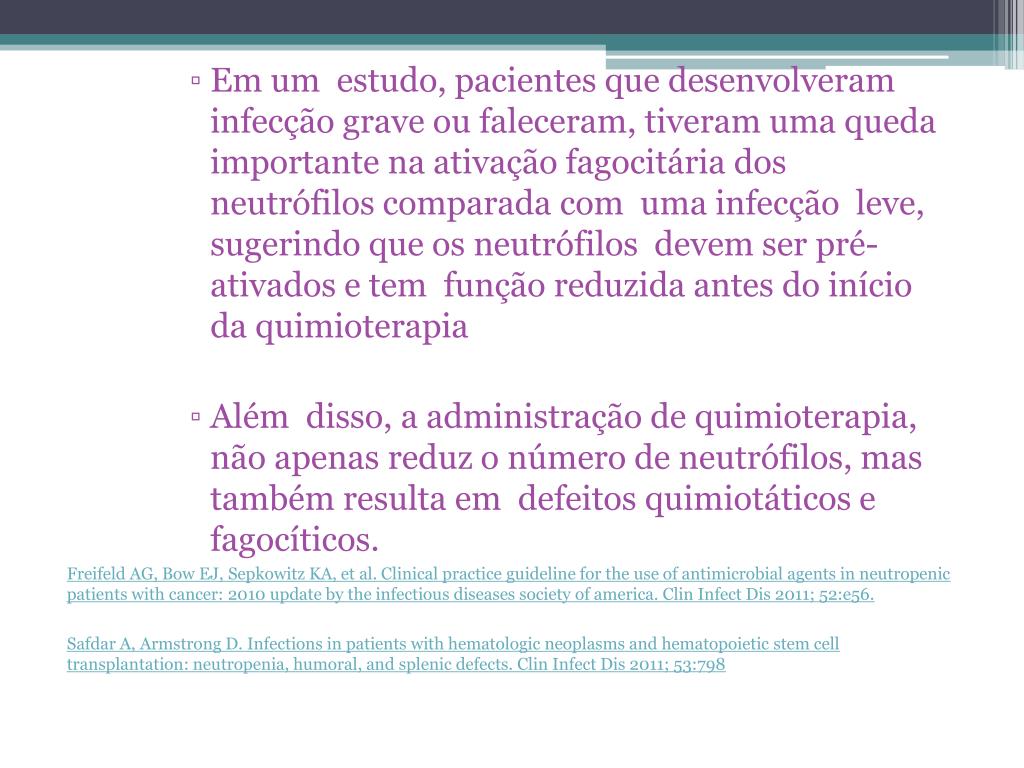 ▫ Em um estudo, pacientes que desenvolveram infecção grave ou faleceram, tiveram uma queda importante na ativação fagocitária dos neutrófilos comparada com uma infecção leve, sugerindo que os neutrófilos devem ser pré-ativados e tem função reduzida antes do início da quimioterapia

▫ Além disso, a administração de quimioterapia, não apenas reduz o número de neutrófilos, mas também resulta em defeitos quimiotáticos e fagocíticos.

Freifeld AG, Bow EJ, Sepkowitz KA, et al. Clinical practice guideline for the use of antimicrobial agents in neutropenic patients with cancer: 2010 update by the infectious diseases society of america. Clin Infect Dis 2011; 52:e56.

Safdar A, Armstrong D. Infections in patients with hematologic neoplasms and hematopoietic stem cell transplantation: neutropenia, humoral, and splenic defects. Clin Infect Dis 2011; 53:798